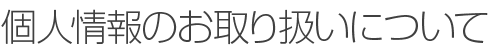 個人情報のお取り扱いについて